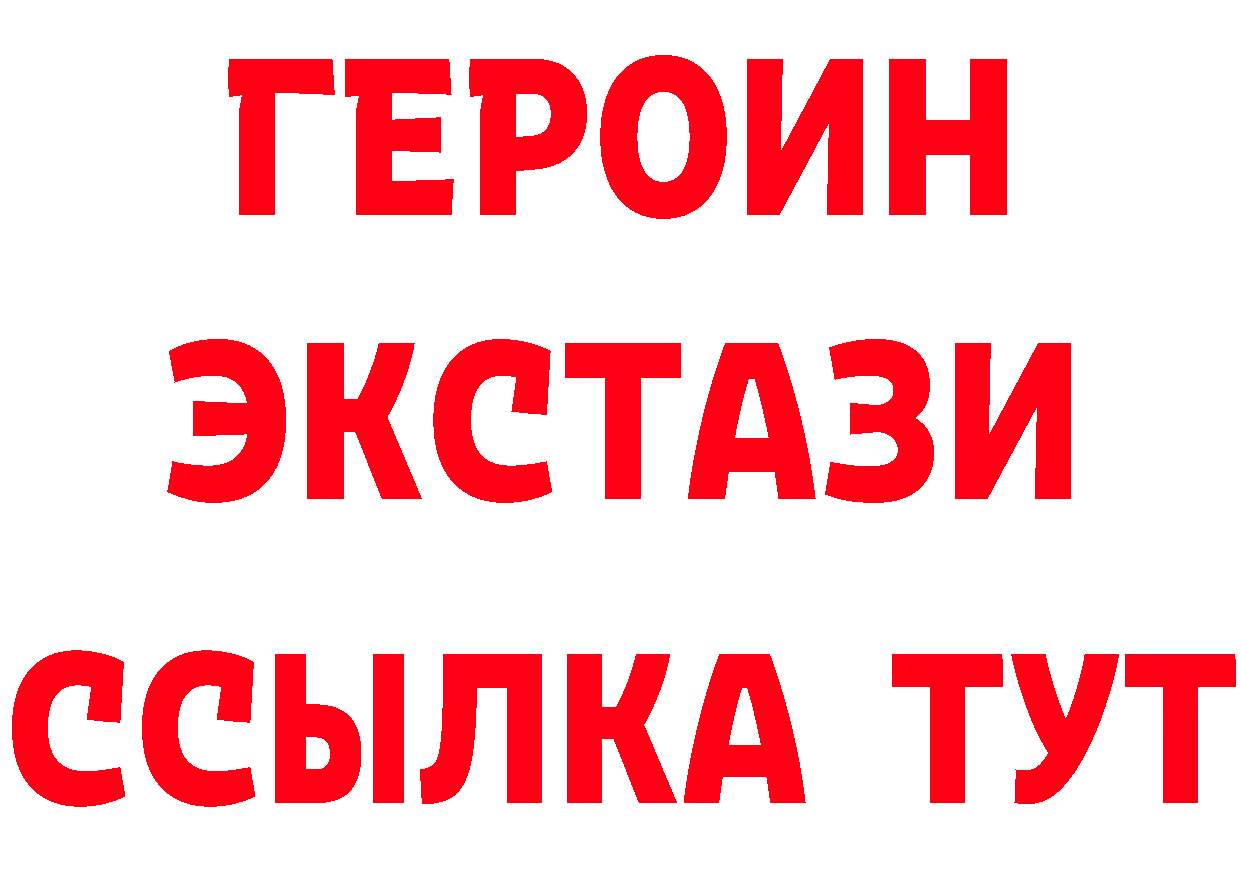 ГЕРОИН
ЭКСТАЗИ
ССЫЛКА ТУТ